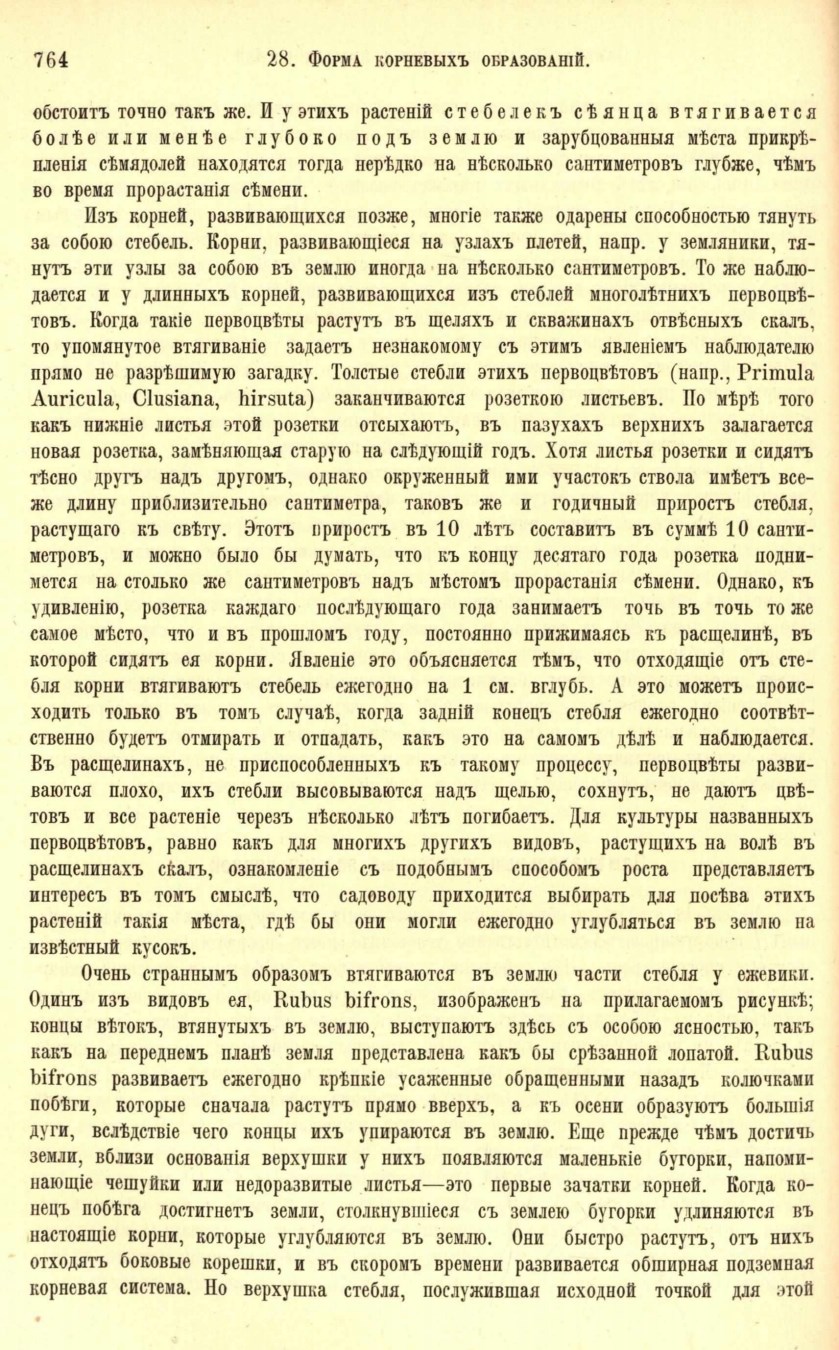 764 28. Форма корневыхъ образованій.

обстоитъ точно такъ же. И у этихъ растеній стебелекъ сѣянца втягивается болѣе или менѣе глубоко подъ землю и зарубцованныя мѣста прикрѣпленія сѣмядолей находятся тогда нерѣдко на нѣсколько сантиметровъ глубже, чѣмъ во время прорастанія сѣмени.

Изъ корней, развивающихся позже, многіе также одарены способностью тянуть за собою стебель. Корни, развивающіеся на узлахъ плетей, напр. у земляники, тянутъ эти узлы за собою въ землю иногда на нѣсколько сантиметровъ. То же наблюдается и у длинныхъ корней, развивающихся изъ стеблей многолѣтнихъ первоцвѣтовъ. Когда такіе первоцвѣты растутъ въ щеляхъ и скважинахъ отвѣсныхъ скалъ, то упомянутое втягиваніе задаетъ незнакомому съ этимъ явленіемъ наблюдателю прямо не разрѣшимую загадку. Толстые стебли этихъ первоцвѣтовъ (напр., Primula Auricula, Clusiana, hirsuta) заканчиваются розеткою листьевъ. По мѣрѣ того какъ нижніе листья этой розетки отсыхаютъ, въ пазухахъ верхнихъ залагается новая розетка, замѣняющая старую на слѣдующій годъ. Хотя листья розетки и сидятъ тѣсно другъ надъ другомъ, однако окруженный ими участокъ ствола имѣетъ все-же длину приблизительно сантиметра, таковъ же и годичный приростъ стебля, растущаго къ свѣту. Этотъ приростъ въ 10 лѣтъ составитъ въ суммѣ 10 сантиметровъ, и можно было бы думать, что къ концу десятаго года розетка поднимется на столько же сантиметровъ надъ мѣстомъ прорастанія сѣмени. Однако, къ удивленію, розетка каждаго послѣдующаго года занимаетъ точь въ точь то же самое мѣсто, что и въ прошломъ году, постоянно прижимаясь къ расщелинѣ, въ которой сидятъ ея корни. Явленіе это объясняется тѣмъ, что отходящіе отъ стебля корни втягиваютъ стебель ежегодно на 1 см. вглубь. А это можетъ происходить только въ томъ случаѣ, когда задній конецъ стебля ежегодно соотвѣтственно будетъ отмирать и отпадать, какъ это на самомъ дѣлѣ и наблюдается. Въ расщелинахъ, не приспособленныхъ къ такому процессу, первоцвѣты развиваются плохо, ихъ стебли высовываются надъ щелью, сохнутъ, не даютъ цвѣтовъ и все растеніе черезъ нѣсколько лѣтъ погибаетъ. Для культуры названныхъ первоцвѣтовъ, равно какъ для многихъ другихъ видовъ, растущихъ на волѣ въ расщелинахъ скалъ, ознакомленіе съ подобнымъ способомъ роста представляетъ интересъ въ томъ смыслѣ, что садоводу приходится выбирать для посѣва этихъ растеній такія мѣста, гдѣ бы они могли ежегодно углубляться въ землю на извѣстный кусокъ.

Очень страннымъ образомъ втягиваются въ землю части стебля у ежевики. Одинъ изъ видовъ ея, Rubus bifrons, изображенъ на прилагаемомъ рисункѣ; концы вѣтокъ, втянутыхъ въ землю, выступаютъ здѣсь съ особою ясностью, такъ какъ на переднемъ планѣ земля представлена какъ бы срѣзанной лопатой. Rubus bifrons развиваетъ ежегодно крѣпкіе усаженные обращенными назадъ колючками побѣги, которые сначала растутъ прямо вверхъ, а къ осени образуютъ большія дуги, вслѣдствіе чего концы ихъ упираются въ землю. Еще прежде чѣмъ достичь земли, вблизи основанія верхушки у нихъ появляются маленькіе бугорки, напоминающіе чешуйки или недоразвитые листья—это первые зачатки корней. Когда конецъ побѣга достигнетъ земли, столкнувшіеся съ землею бугорки удлиняются въ настоящіе корни, которые углубляются въ землю. Они быстро растутъ, отъ нихъ отходятъ боковые корешки, и въ скоромъ времени развивается обширная подземная корневая система. Но верхушка стебля, послужившая исходной точкой для этой